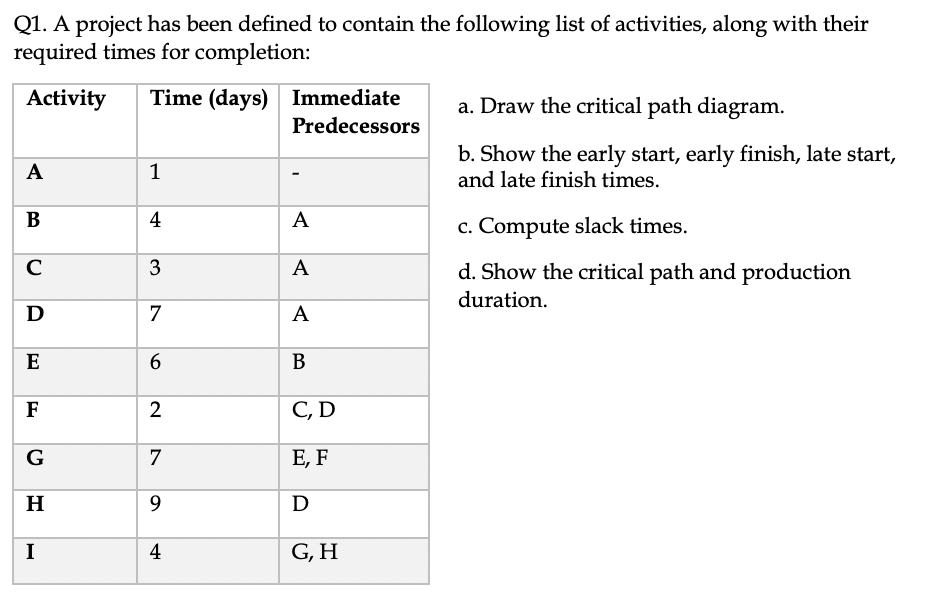 Q1. A project has been defined to contain the following list of activities, along with their required times for completion:

| Activity | Time (days) | Immediate Predecessors |
|---|---|---|
| A | 1 | - |
| B | 4 | A |
| C | 3 | A |
| D | 7 | A |
| E | 6 | B |
| F | 2 | C, D |
| G | 7 | E, F |
| H | 9 | D |
| I | 4 | G, H |

a. Draw the critical path diagram.

b. Show the early start, early finish, late start, and late finish times.

c. Compute slack times.

d. Show the critical path and production duration.